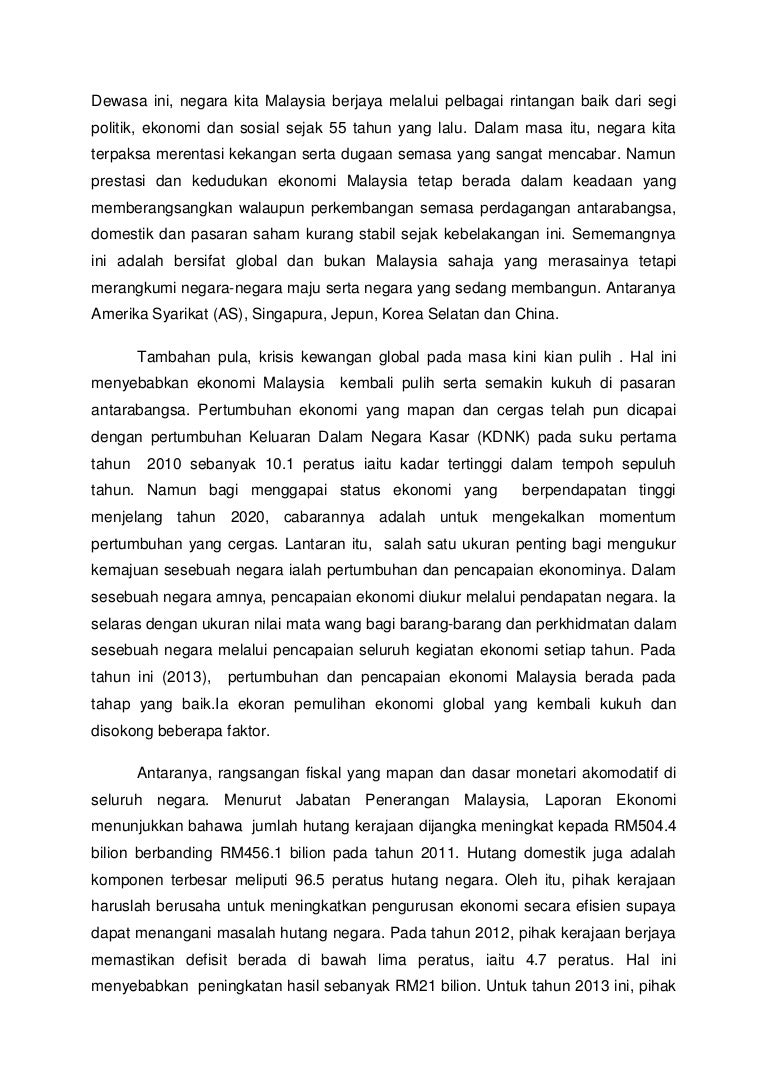 Dewasa ini, negara kita Malaysia berjaya melalui pelbagai rintangan baik dari segi politik, ekonomi dan sosial sejak 55 tahun yang lalu. Dalam masa itu, negara kita terpaksa merentasi kekangan serta dugaan semasa yang sangat mencabar. Namun prestasi dan kedudukan ekonomi Malaysia tetap berada dalam keadaan yang memberangsangkan walaupun perkembangan semasa perdagangan antarabangsa, domestik dan pasaran saham kurang stabil sejak kebelakangan ini. Sememangnya ini adalah bersifat global dan bukan Malaysia sahaja yang merasainya tetapi merangkumi negara-negara maju serta negara yang sedang membangun. Antaranya Amerika Syarikat (AS), Singapura, Jepun, Korea Selatan dan China.

Tambahan pula, krisis kewangan global pada masa kini kian pulih . Hal ini menyebabkan ekonomi Malaysia kembali pulih serta semakin kukuh di pasaran antarabangsa. Pertumbuhan ekonomi yang mapan dan cergas telah pun dicapai dengan pertumbuhan Keluaran Dalam Negara Kasar (KDNK) pada suku pertama tahun 2010 sebanyak 10.1 peratus iaitu kadar tertinggi dalam tempoh sepuluh tahun. Namun bagi menggapai status ekonomi yang berpendapatan tinggi menjelang tahun 2020, cabarannya adalah untuk mengekalkan momentum pertumbuhan yang cergas. Lantaran itu, salah satu ukuran penting bagi mengukur kemajuan sesebuah negara ialah pertumbuhan dan pencapaian ekonominya. Dalam sesebuah negara amnya, pencapaian ekonomi diukur melalui pendapatan negara. Ia selaras dengan ukuran nilai mata wang bagi barang-barang dan perkhidmatan dalam sesebuah negara melalui pencapaian seluruh kegiatan ekonomi setiap tahun. Pada tahun ini (2013), pertumbuhan dan pencapaian ekonomi Malaysia berada pada tahap yang baik.Ia ekoran pemulihan ekonomi global yang kembali kukuh dan disokong beberapa faktor.

Antaranya, rangsangan fiskal yang mapan dan dasar monetari akomodatif di seluruh negara. Menurut Jabatan Penerangan Malaysia, Laporan Ekonomi menunjukkan bahawa jumlah hutang kerajaan dijangka meningkat kepada RM504.4 bilion berbanding RM456.1 bilion pada tahun 2011. Hutang domestik juga adalah komponen terbesar meliputi 96.5 peratus hutang negara. Oleh itu, pihak kerajaan haruslah berusaha untuk meningkatkan pengurusan ekonomi secara efisien supaya dapat menangani masalah hutang negara. Pada tahun 2012, pihak kerajaan berjaya memastikan defisit berada di bawah lima peratus, iaitu 4.7 peratus. Hal ini menyebabkan peningkatan hasil sebanyak RM21 bilion. Untuk tahun 2013 ini, pihak